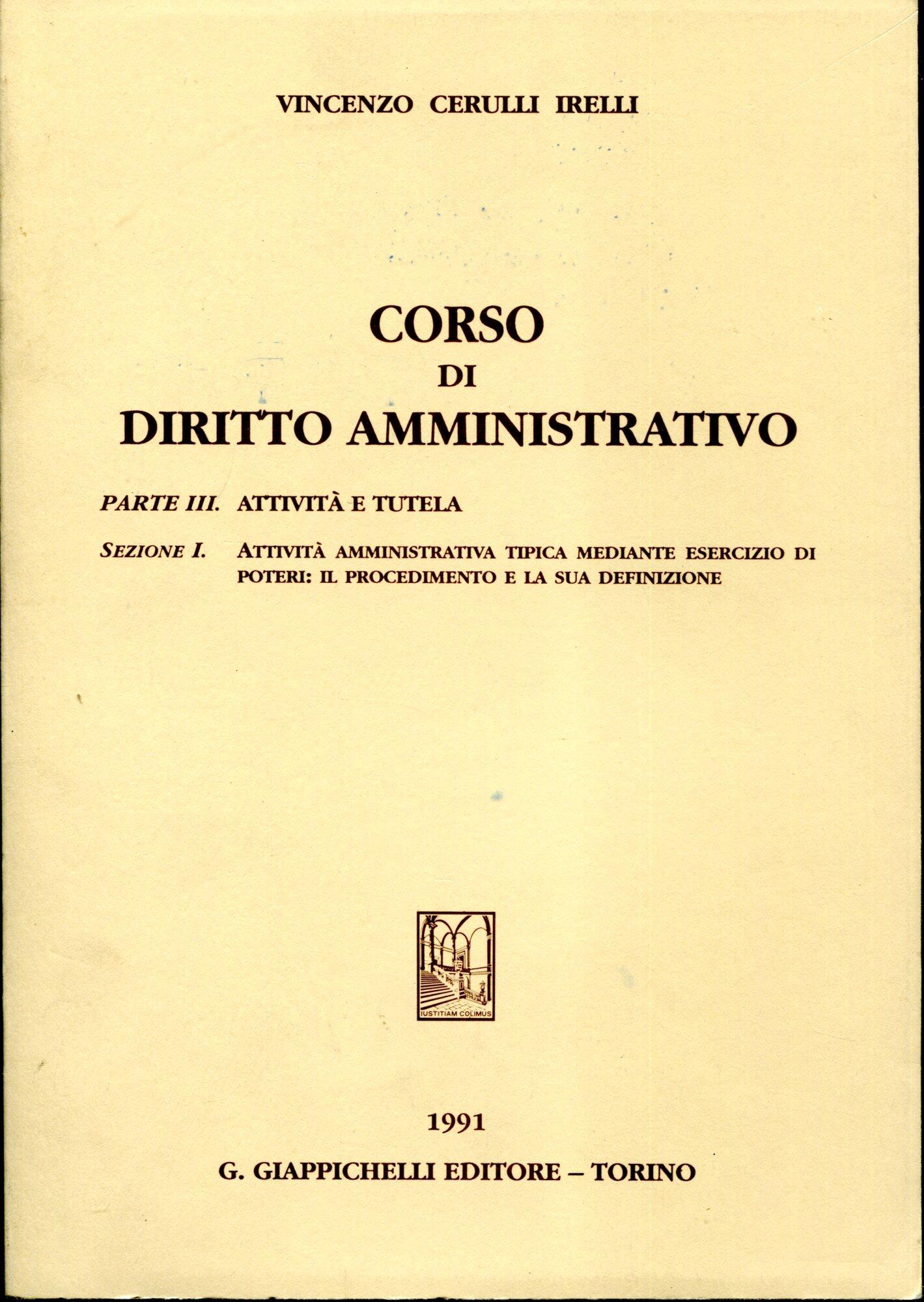 VINCENZO CERULLI IRELLI

CORSO
DI
DIRITTO AMMINISTRATIVO

PARTE III. ATTIVITÀ E TUTELA

SEZIONE I. ATTIVITÀ AMMINISTRATIVA TIPICA MEDIANTE ESERCIZIO DI POTERI: IL PROCEDIMENTO E LA SUA DEFINIZIONE

IUSTITIAM COLIMUS

1991

G. GIAPPICHELLI EDITORE – TORINO